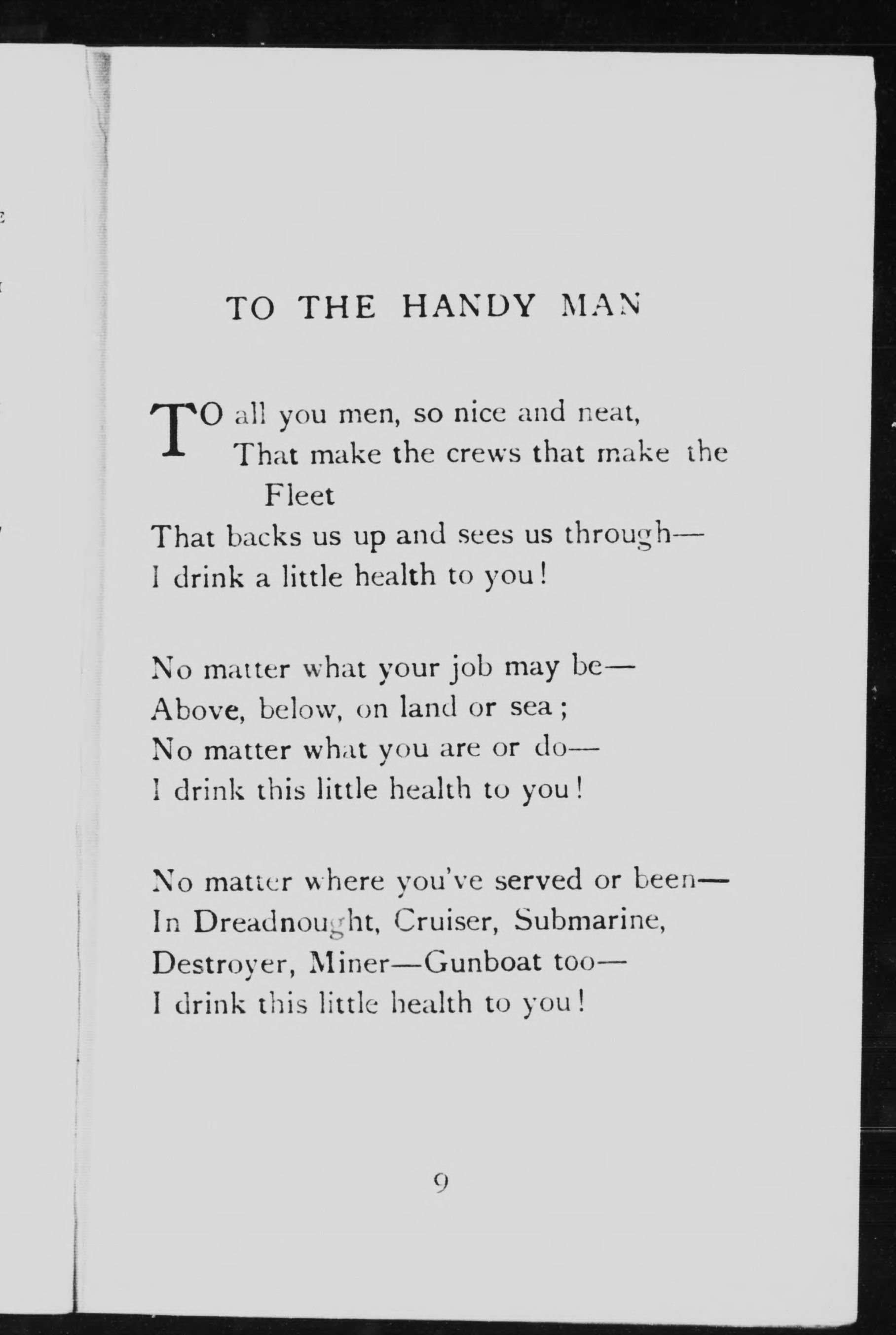 TO THE HANDY MAN

TO all you men, so nice and neat,
That make the crews that make the Fleet
That backs us up and sees us through—
I drink a little health to you!

No matter what your job may be—
Above, below, on land or sea;
No matter what you are or do—
I drink this little health to you!

No matter where you've served or been—
In Dreadnought, Cruiser, Submarine,
Destroyer, Miner—Gunboat too—
I drink this little health to you!

9